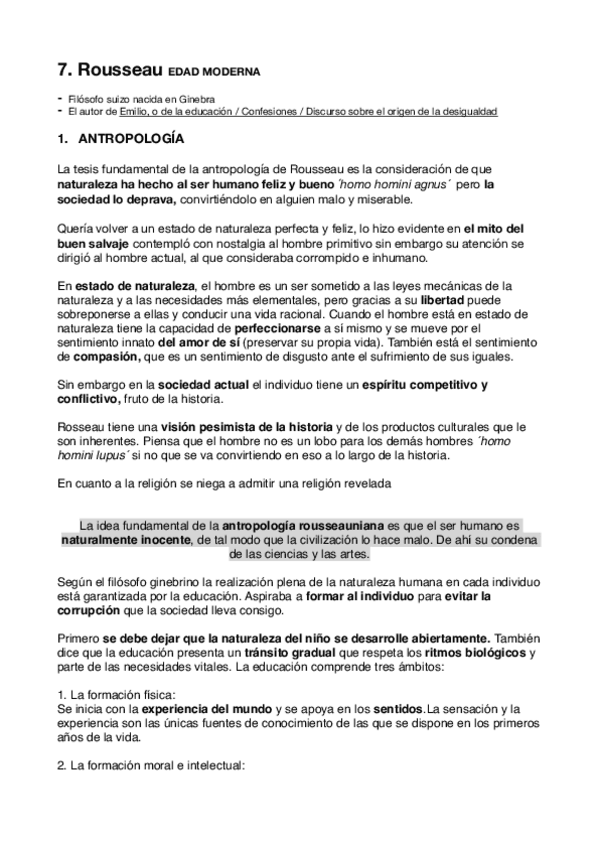 7. Rousseau EDAD MODERNA

- Filósofo suizo nacida en Ginebra
- El autor de Emilio, o de la educación / Confesiones / Discurso sobre el origen de la desigualdad

1. ANTROPOLOGÍA

La tesis fundamental de la antropología de Rousseau es la consideración de que naturaleza ha hecho al ser humano feliz y bueno ´homo homini agnus´ pero la sociedad lo deprava, convirtiéndolo en alguien malo y miserable.

Quería volver a un estado de naturaleza perfecta y feliz, lo hizo evidente en el mito del buen salvaje contempló con nostalgia al hombre primitivo sin embargo su atención se dirigió al hombre actual, al que consideraba corrompido e inhumano.

En estado de naturaleza, el hombre es un ser sometido a las leyes mecánicas de la naturaleza y a las necesidades más elementales, pero gracias a su libertad puede sobreponerse a ellas y conducir una vida racional. Cuando el hombre está en estado de naturaleza tiene la capacidad de perfeccionarse a sí mismo y se mueve por el sentimiento innato del amor de sí (preservar su propia vida). También está el sentimiento de compasión, que es un sentimiento de disgusto ante el sufrimiento de sus iguales.

Sin embargo en la sociedad actual el individuo tiene un espíritu competitivo y conflictivo, fruto de la historia.

Rosseau tiene una visión pesimista de la historia y de los productos culturales que le son inherentes. Piensa que el hombre no es un lobo para los demás hombres ´homo homini lupus´ si no que se va convirtiendo en eso a lo largo de la historia.

En cuanto a la religión se niega a admitir una religión revelada

La idea fundamental de la antropología rousseauniana es que el ser humano es naturalmente inocente, de tal modo que la civilización lo hace malo. De ahí su condena de las ciencias y las artes.

Según el filósofo ginebrino la realización plena de la naturaleza humana en cada individuo está garantizada por la educación. Aspiraba a formar al individuo para evitar la corrupción que la sociedad lleva consigo.

Primero se debe dejar que la naturaleza del niño se desarrolle abiertamente. También dice que la educación presenta un tránsito gradual que respeta los ritmos biológicos y parte de las necesidades vitales. La educación comprende tres ámbitos:

1. La formación física:
Se inicia con la experiencia del mundo y se apoya en los sentidos.La sensación y la experiencia son las únicas fuentes de conocimiento de las que se dispone en los primeros años de la vida.

2. La formación moral e intelectual: